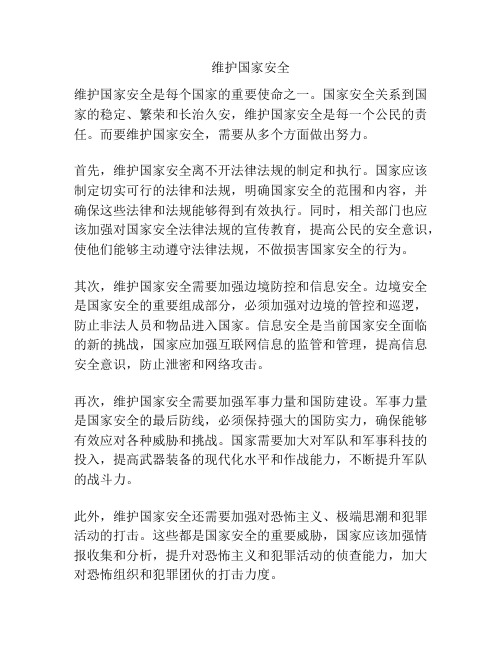 维护国家安全

维护国家安全是每个国家的重要使命之一。国家安全关系到国家的稳定、繁荣和长治久安，维护国家安全是每一个公民的责任。而要维护国家安全，需要从多个方面做出努力。

首先，维护国家安全离不开法律法规的制定和执行。国家应该制定切实可行的法律和法规，明确国家安全的范围和内容，并确保这些法律和法规能够得到有效执行。同时，相关部门也应该加强对国家安全法律法规的宣传教育，提高公民的安全意识，使他们能够主动遵守法律法规，不做损害国家安全的行为。

其次，维护国家安全需要加强边境防控和信息安全。边境安全是国家安全的重要组成部分，必须加强对边境的管控和巡逻，防止非法人员和物品进入国家。信息安全是当前国家安全面临的新的挑战，国家应加强互联网信息的监管和管理，提高信息安全意识，防止泄密和网络攻击。

再次，维护国家安全需要加强军事力量和国防建设。军事力量是国家安全的最后防线，必须保持强大的国防实力，确保能够有效应对各种威胁和挑战。国家需要加大对军队和军事科技的投入，提高武器装备的现代化水平和作战能力，不断提升军队的战斗力。

此外，维护国家安全还需要加强对恐怖主义、极端思潮和犯罪活动的打击。这些都是国家安全的重要威胁，国家应该加强情报收集和分析，提升对恐怖主义和犯罪活动的侦查能力，加大对恐怖组织和犯罪团伙的打击力度。